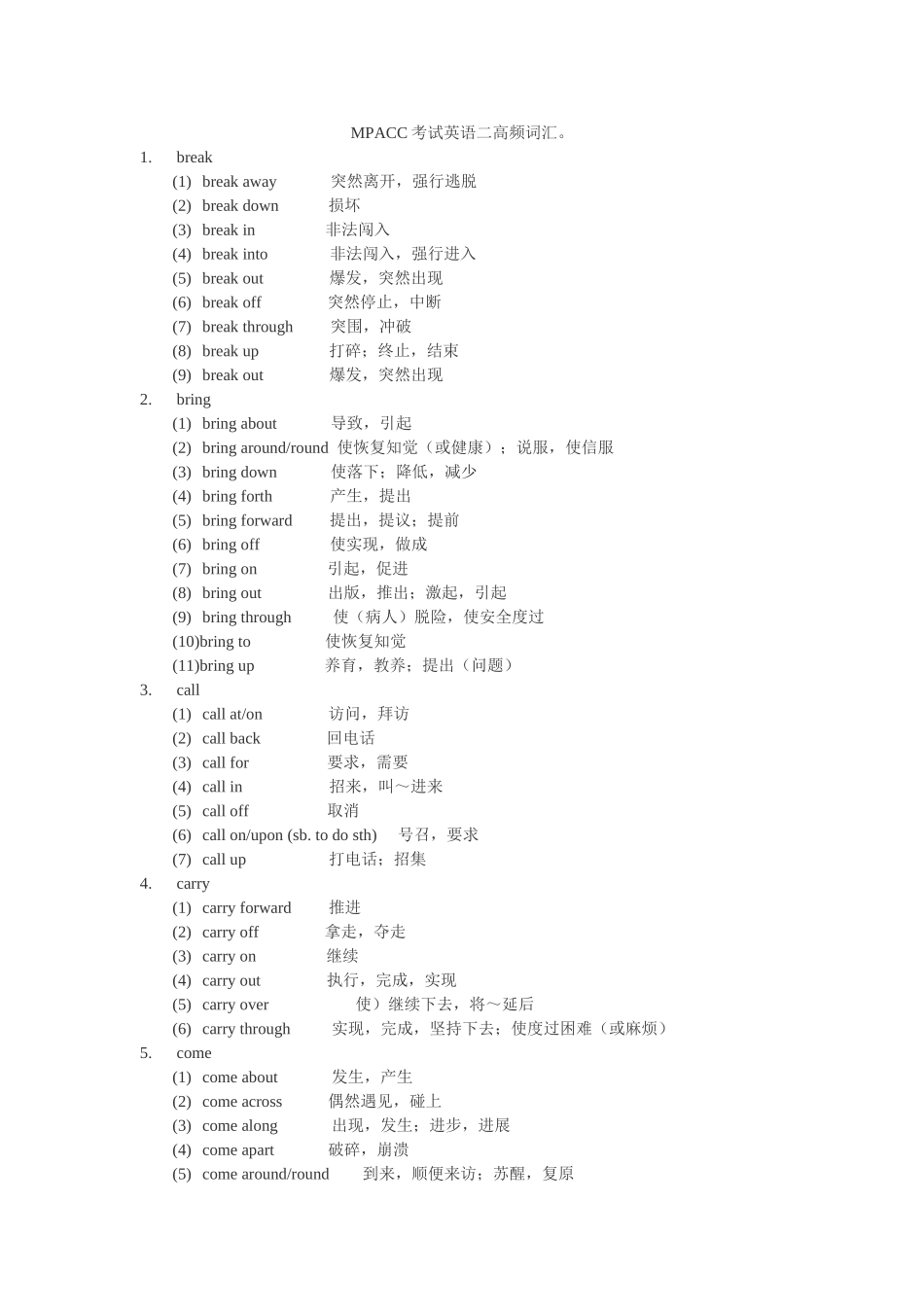 MPACC 考试英语二高频词汇。

1. break
(1) break away 突然离开，强行逃脱
(2) break down 损坏
(3) break in 非法闯入
(4) break into 非法闯入，强行进入
(5) break out 爆发，突然出现
(6) break off 突然停止，中断
(7) break through 突围，冲破
(8) break up 打碎；终止，结束
(9) break out 爆发，突然出现
2. bring
(1) bring about 导致，引起
(2) bring around/round 使恢复知觉（或健康）；说服，使信服
(3) bring down 使落下；降低，减少
(4) bring forth 产生，提出
(5) bring forward 提出，提议；提前
(6) bring off 使实现，做成
(7) bring on 引起，促进
(8) bring out 出版，推出；激起，引起
(9) bring through 使（病人）脱险，使安全度过
(10)bring to 使恢复知觉
(11)bring up 养育，教养；提出（问题）
3. call
(1) call at/on 访问，拜访
(2) call back 回电话
(3) call for 要求，需要
(4) call in 招来，叫～进来
(5) call off 取消
(6) call on/upon (sb. to do sth) 号召，要求
(7) call up 打电话；招集
4. carry
(1) carry forward 推进
(2) carry off 拿走，夺走
(3) carry on 继续
(4) carry out 执行，完成，实现
(5) carry over 使）继续下去，将～延后
(6) carry through 实现，完成，坚持下去；使度过困难（或麻烦）
5. come
(1) come about 发生，产生
(2) come across 偶然遇见，碰上
(3) come along 出现，发生；进步，进展
(4) come apart 破碎，崩溃
(5) come around/round 到来，顺便来访；苏醒，复原